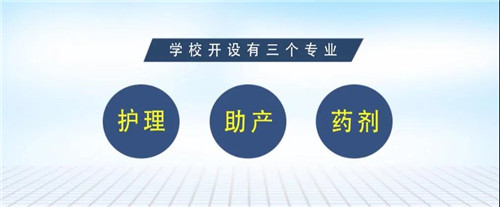 学校开设有三个专业

护理

助产

药剂